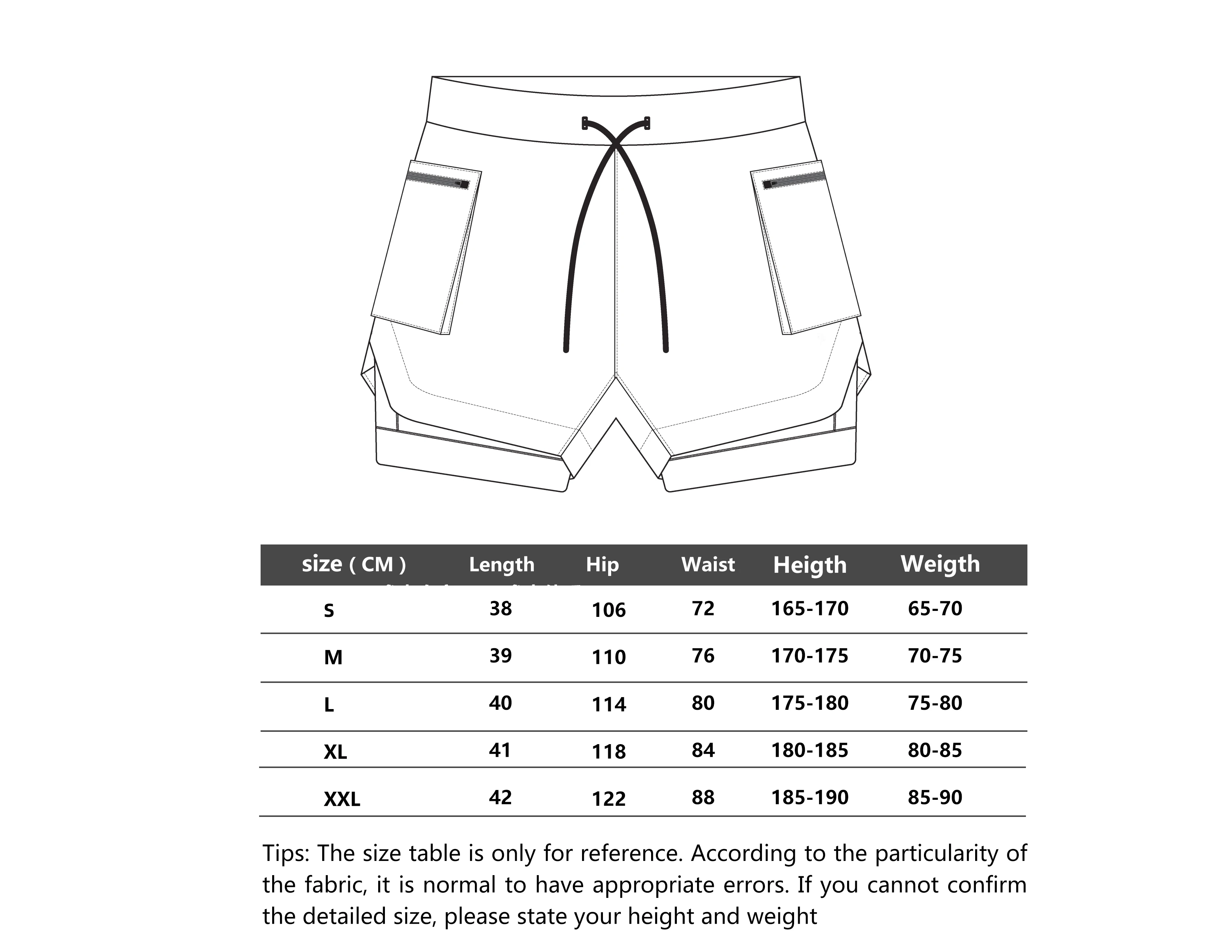 | size ( CM ) | Length | Hip | Waist | Heigth | Weigth |
|---|---|---|---|---|---|
| S | 38 | 106 | 72 | 165-170 | 65-70 |
| M | 39 | 110 | 76 | 170-175 | 70-75 |
| L | 40 | 114 | 80 | 175-180 | 75-80 |
| XL | 41 | 118 | 84 | 180-185 | 80-85 |
| XXL | 42 | 122 | 88 | 185-190 | 85-90 |

Tips: The size table is only for reference. According to the particularity of the fabric, it is normal to have appropriate errors. If you cannot confirm the detailed size, please state your height and weight